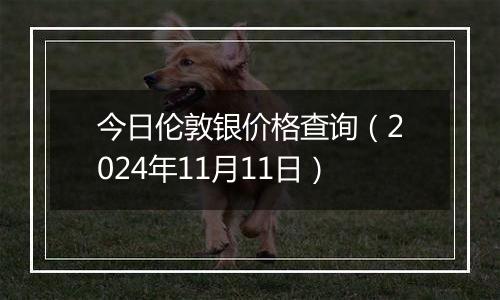 今日伦敦银价格查询（2024年11月11日）